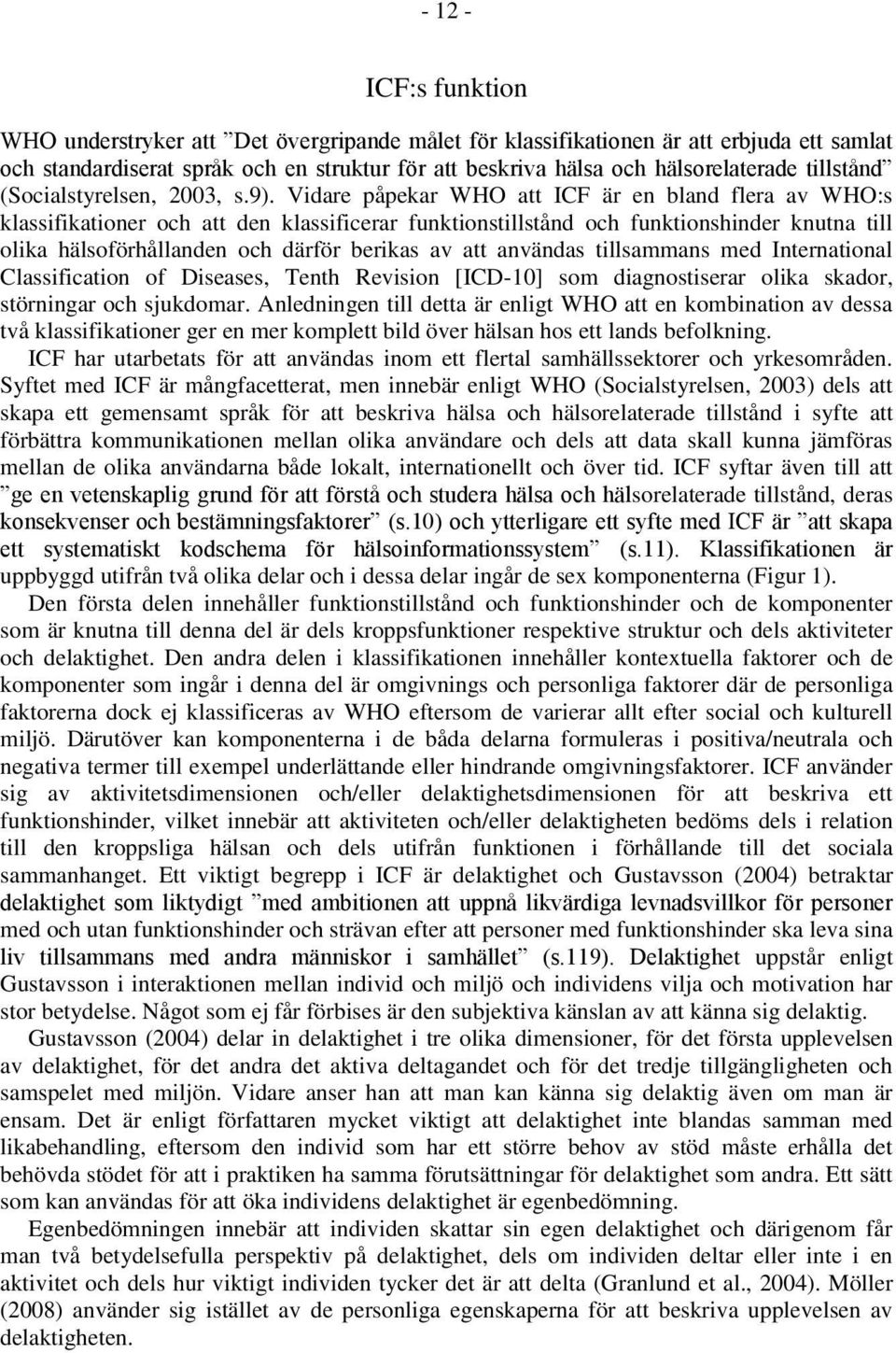 - 12 -

ICF:s funktion

WHO understryker att ”Det övergripande målet för klassifikationen är att erbjuda ett samlat och standardiserat språk och en struktur för att beskriva hälsa och hälsorelaterade tillstånd” (Socialstyrelsen, 2003, s.9). Vidare påpekar WHO att ICF är en bland flera av WHO:s klassifikationer och att den klassificerar funktionstillstånd och funktionshinder knutna till olika hälsoförhållanden och därför berikas av att användas tillsammans med International Classification of Diseases, Tenth Revision [ICD-10] som diagnostiserar olika skador, störningar och sjukdomar. Anledningen till detta är enligt WHO att en kombination av dessa två klassifikationer ger en mer komplett bild över hälsan hos ett lands befolkning.

ICF har utarbetats för att användas inom ett flertal samhällssektorer och yrkesområden. Syftet med ICF är mångfacetterat, men innebär enligt WHO (Socialstyrelsen, 2003) dels att skapa ett gemensamt språk för att beskriva hälsa och hälsorelaterade tillstånd i syfte att förbättra kommunikationen mellan olika användare och dels att data skall kunna jämföras mellan de olika användarna både lokalt, internationellt och över tid. ICF syftar även till att ”ge en vetenskaplig grund för att förstå och studera hälsa och hälsorelaterade tillstånd, deras konsekvenser och bestämningsfaktorer” (s.10) och ytterligare ett syfte med ICF är ”att skapa ett systematiskt kodschema för hälsoinformationssystem” (s.11). Klassifikationen är uppbyggd utifrån två olika delar och i dessa delar ingår de sex komponenterna (Figur 1).

Den första delen innehåller funktionstillstånd och funktionshinder och de komponenter som är knutna till denna del är dels kroppsfunktioner respektive struktur och dels aktiviteter och delaktighet. Den andra delen i klassifikationen innehåller kontextuella faktorer och de komponenter som ingår i denna del är omgivnings och personliga faktorer där de personliga faktorerna dock ej klassificeras av WHO eftersom de varierar allt efter social och kulturell miljö. Därutöver kan komponenterna i de båda delarna formuleras i positiva/neutrala och negativa termer till exempel underlättande eller hindrande omgivningsfaktorer. ICF använder sig av aktivitetsdimensionen och/eller delaktighetsdimensionen för att beskriva ett funktionshinder, vilket innebär att aktiviteten och/eller delaktigheten bedöms dels i relation till den kroppsliga hälsan och dels utifrån funktionen i förhållande till det sociala sammanhanget. Ett viktigt begrepp i ICF är delaktighet och Gustavsson (2004) betraktar delaktighet som liktydigt ”med ambitionen att uppnå likvärdiga levnadsvillkor för personer med och utan funktionshinder och strävan efter att personer med funktionshinder ska leva sina liv tillsammans med andra människor i samhället” (s.119). Delaktighet uppstår enligt Gustavsson i interaktionen mellan individ och miljö och individens vilja och motivation har stor betydelse. Något som ej får förbises är den subjektiva känslan av att känna sig delaktig.

Gustavsson (2004) delar in delaktighet i tre olika dimensioner, för det första upplevelsen av delaktighet, för det andra det aktiva deltagandet och för det tredje tillgängligheten och samspelet med miljön. Vidare anser han att man kan känna sig delaktig även om man är ensam. Det är enligt författaren mycket viktigt att delaktighet inte blandas samman med likabehandling, eftersom den individ som har ett större behov av stöd måste erhålla det behövda stödet för att i praktiken ha samma förutsättningar för delaktighet som andra. Ett sätt som kan användas för att öka individens delaktighet är egenbedömning.

Egenbedömningen innebär att individen skattar sin egen delaktighet och därigenom får man två betydelsefulla perspektiv på delaktighet, dels om individen deltar eller inte i en aktivitet och dels hur viktigt individen tycker det är att delta (Granlund et al., 2004). Möller (2008) använder sig istället av de personliga egenskaperna för att beskriva upplevelsen av delaktigheten.